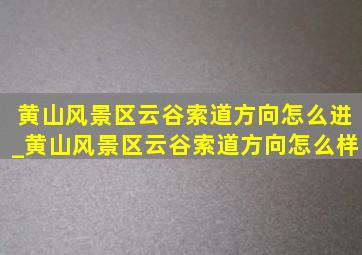 黄山风景区云谷索道方向怎么进_黄山风景区云谷索道方向怎么样